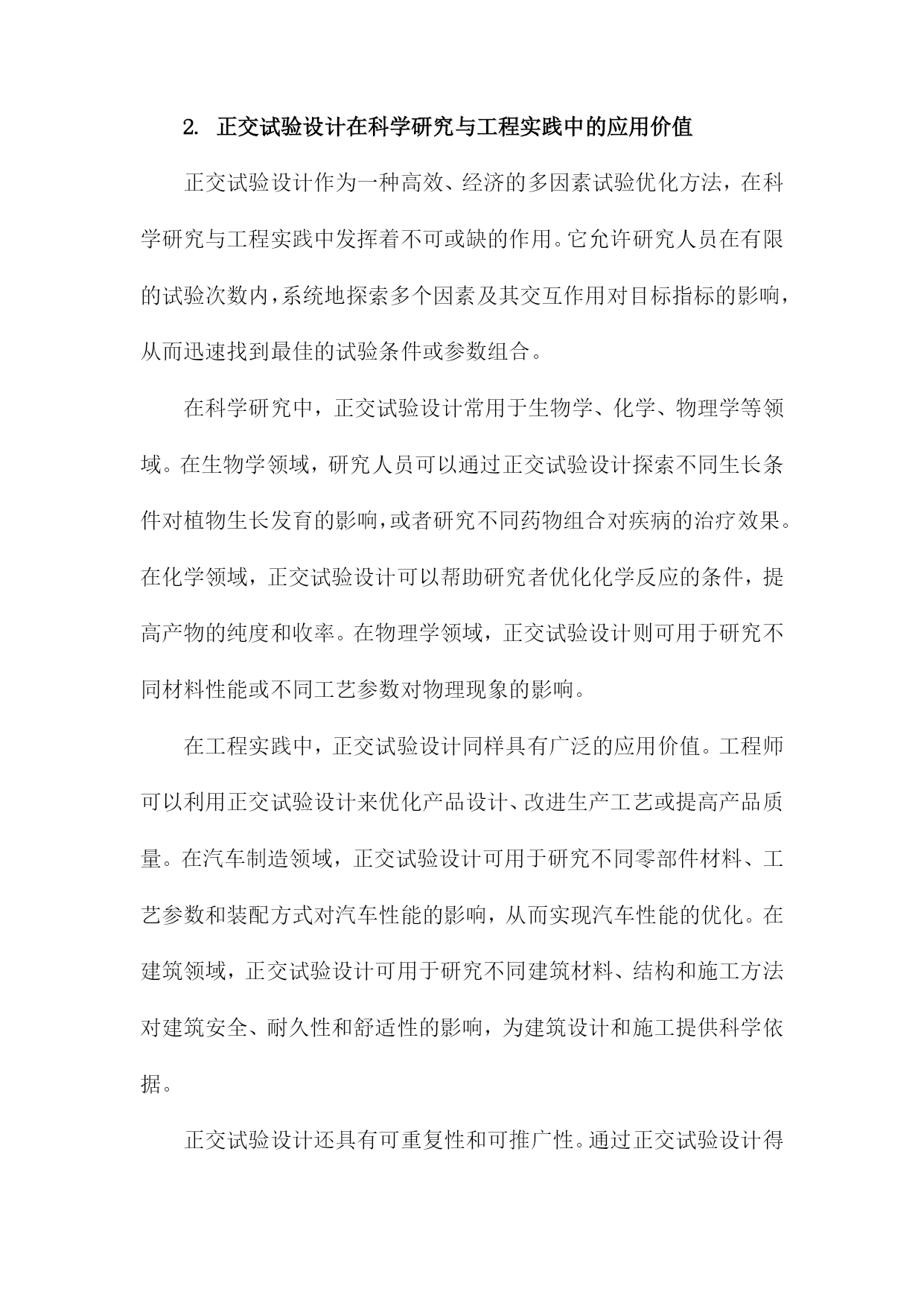 2. 正交试验设计在科学研究与工程实践中的应用价值

正交试验设计作为一种高效、经济的多因素试验优化方法，在科学研究与工程实践中发挥着不可或缺的作用。它允许研究人员在有限的试验次数内，系统地探索多个因素及其交互作用对目标指标的影响，从而迅速找到最佳的试验条件或参数组合。

在科学研究中，正交试验设计常用于生物学、化学、物理学等领域。在生物学领域，研究人员可以通过正交试验设计探索不同生长条件对植物生长发育的影响，或者研究不同药物组合对疾病的治疗效果。在化学领域，正交试验设计可以帮助研究者优化化学反应的条件，提高产物的纯度和收率。在物理学领域，正交试验设计则可用于研究不同材料性能或不同工艺参数对物理现象的影响。

在工程实践中，正交试验设计同样具有广泛的应用价值。工程师可以利用正交试验设计来优化产品设计、改进生产工艺或提高产品质量。在汽车制造领域，正交试验设计可用于研究不同零部件材料、工艺参数和装配方式对汽车性能的影响，从而实现汽车性能的优化。在建筑领域，正交试验设计可用于研究不同建筑材料、结构和施工方法对建筑安全、耐久性和舒适性的影响，为建筑设计和施工提供科学依据。

正交试验设计还具有可重复性和可推广性。通过正交试验设计得